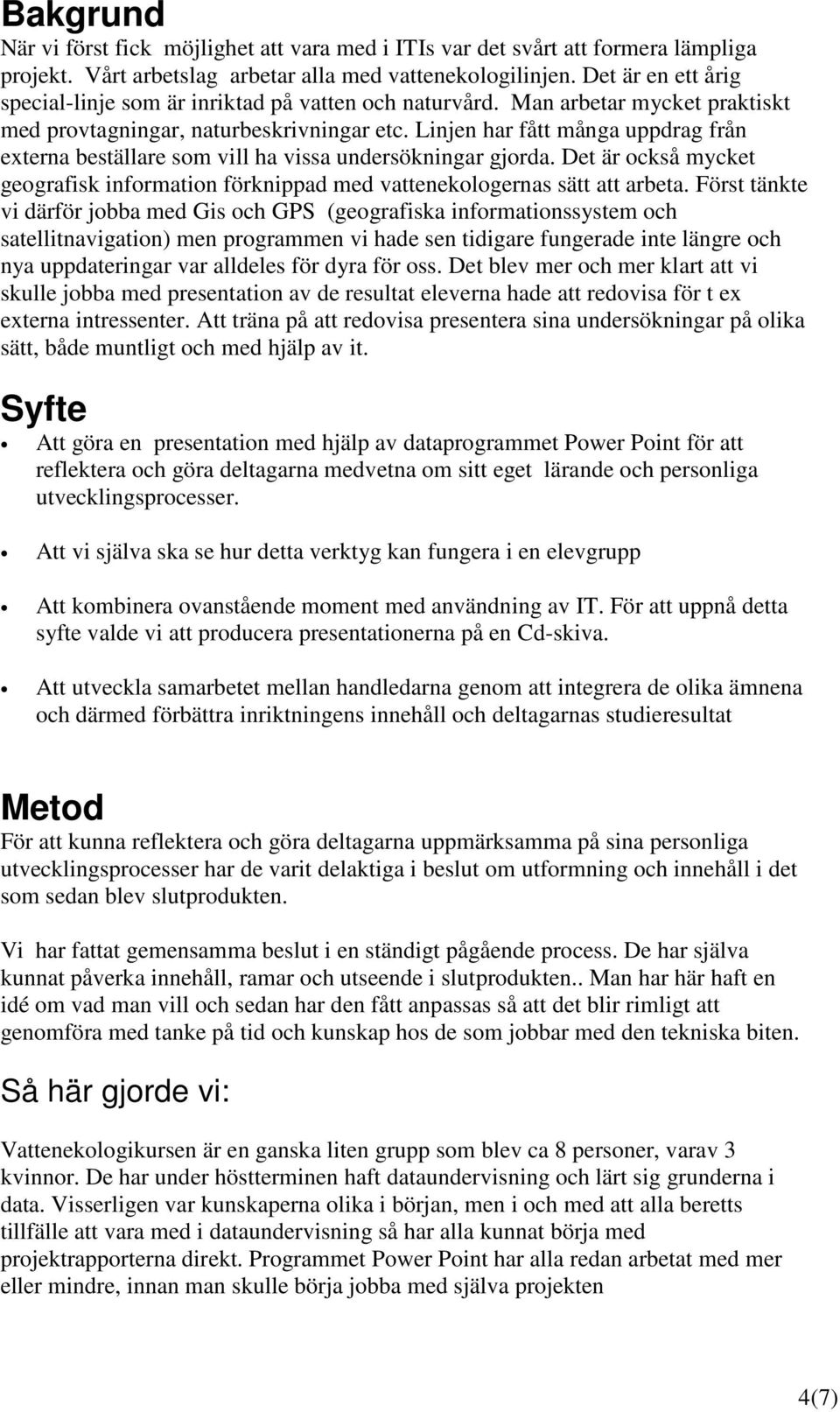 Bakgrund
När vi först fick möjlighet att vara med i ITIs var det svårt att formera lämpliga projekt. Vårt arbetslag arbetar alla med vattenekologilinjen. Det är en ett årig special-linje som är inriktad på vatten och naturvård. Man arbetar mycket praktiskt med provtagningar, naturbeskrivningar etc. Linjen har fått många uppdrag från externa beställare som vill ha vissa undersökningar gjorda. Det är också mycket geografisk information förknippad med vattenekologernas sätt att arbeta. Först tänkte vi därför jobba med Gis och GPS (geografiska informationssystem och satellitnavigation) men programmen vi hade sen tidigare fungerade inte längre och nya uppdateringar var alldeles för dyra för oss. Det blev mer och mer klart att vi skulle jobba med presentation av de resultat eleverna hade att redovisa för t ex externa intressenter. Att träna på att redovisa presentera sina undersökningar på olika sätt, både muntligt och med hjälp av it.

Syfte
• Att göra en presentation med hjälp av dataprogrammet Power Point för att reflektera och göra deltagarna medvetna om sitt eget lärande och personliga utvecklingsprocesser.

• Att vi själva ska se hur detta verktyg kan fungera i en elevgrupp

• Att kombinera ovanstående moment med användning av IT. För att uppnå detta syfte valde vi att producera presentationerna på en Cd-skiva.

• Att utveckla samarbetet mellan handledarna genom att integrera de olika ämnena och därmed förbättra inriktningens innehåll och deltagarnas studieresultat

Metod
För att kunna reflektera och göra deltagarna uppmärksamma på sina personliga utvecklingsprocesser har de varit delaktiga i beslut om utformning och innehåll i det som sedan blev slutprodukten.

Vi har fattat gemensamma beslut i en ständigt pågående process. De har själva kunnat påverka innehåll, ramar och utseende i slutprodukten.. Man har här haft en idé om vad man vill och sedan har den fått anpassas så att det blir rimligt att genomföra med tanke på tid och kunskap hos de som jobbar med den tekniska biten.

Så här gjorde vi:

Vattenekologikursen är en ganska liten grupp som blev ca 8 personer, varav 3 kvinnor. De har under höstterminen haft dataundervisning och lärt sig grunderna i data. Visserligen var kunskaperna olika i början, men i och med att alla beretts tillfälle att vara med i dataundervisning så har alla kunnat börja med projektrapporterna direkt. Programmet Power Point har alla redan arbetat med mer eller mindre, innan man skulle börja jobba med själva projekten

4(7)